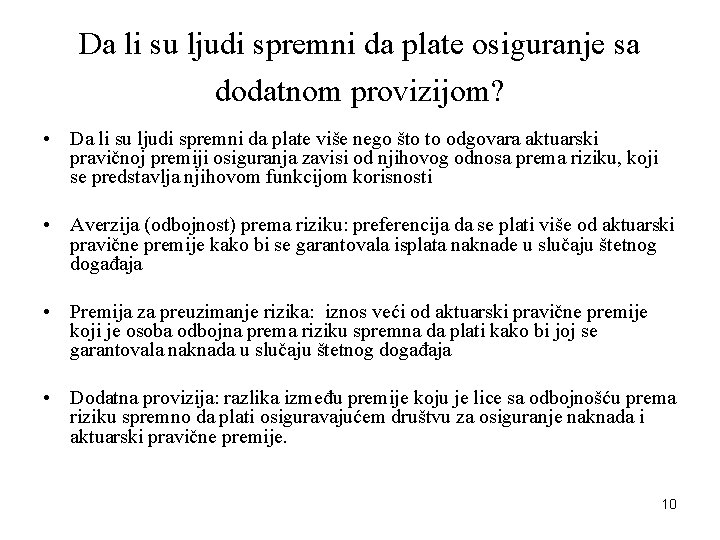 Da li su ljudi spremni da plate osiguranje sa dodatnom provizijom?

• Da li su ljudi spremni da plate više nego što to odgovara aktuarski pravičnoj premiji osiguranja zavisi od njihovog odnosa prema riziku, koji se predstavlja njihovom funkcijom korisnosti

• Averzija (odbojnost) prema riziku: preferencija da se plati više od aktuarski pravične premije kako bi se garantovala isplata naknade u slučaju štetnog događaja

• Premija za preuzimanje rizika: iznos veći od aktuarski pravične premije koji je osoba odbojna prema riziku spremna da plati kako bi joj se garantovala naknada u slučaju štetnog događaja

• Dodatna provizija: razlika između premije koju je lice sa odbojnošću prema riziku spremno da plati osiguravajućem društvu za osiguranje naknada i aktuarski pravične premije.

10